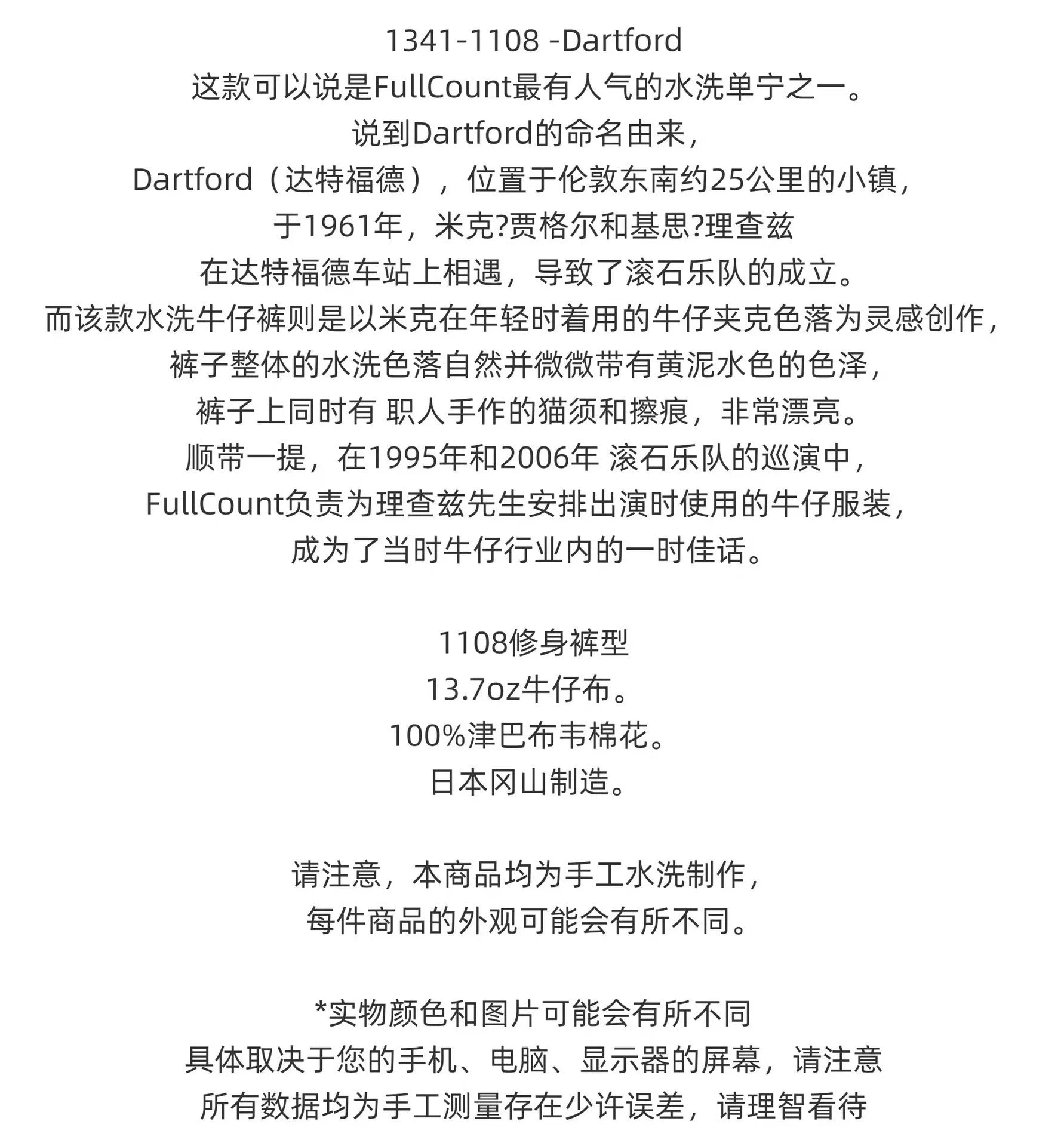 1341-1108 -Dartford
这款可以说是FullCount最有人气的水洗单宁之一。
说到Dartford的命名由来,
Dartford（达特福德），位置于伦敦东南约25公里的小镇,
于1961年，米克?贾格尔和基思?理查兹
在达特福德车站上相遇，导致了滚石乐队的成立。
而该款水洗牛仔裤则是以米克在年轻时着用的牛仔夹克色落为灵感创作,
裤子整体的水洗色落自然并微微带有黄泥水色的色泽,
裤子上同时有 职人手作的猫须和擦痕，非常漂亮。
顺带一提，在1995年和2006年 滚石乐队的巡演中,
FullCount负责为理查兹先生安排出演时使用的牛仔服装,
成为了当时牛仔行业内的一时佳话。

1108修身裤型
13.7oz牛仔布。
100%津巴布韦棉花。
日本冈山制造。

请注意，本商品均为手工水洗制作,
每件商品的外观可能会有所不同。

*实物颜色和图片可能会有所不同
具体取决于您的手机、电脑、显示器的屏幕，请注意
所有数据均为手工测量存在少许误差，请理智看待